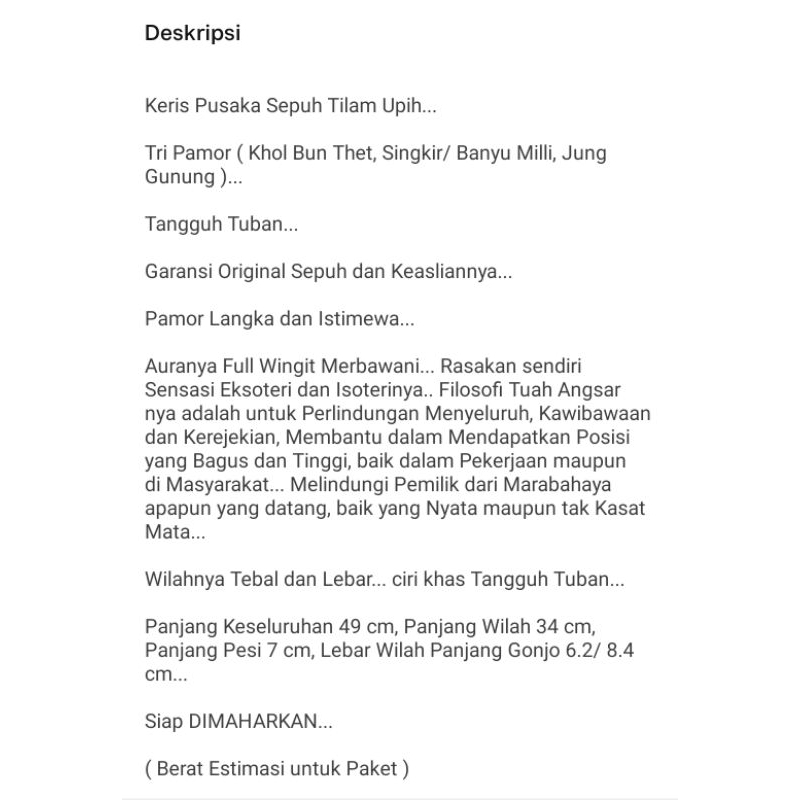 Deskripsi

Keris Pusaka Sepuh Tilam Upih...

Tri Pamor ( Khol Bun Thet, Singkir/ Banyu Milli, Jung Gunung )...

Tangguh Tuban...

Garansi Original Sepuh dan Keasliannya...

Pamor Langka dan Istimewa...

Auranya Full Wingit Merbawani... Rasakan sendiri Sensasi Eksoteri dan Isoterinya.. Filosofi Tuah Angsar nya adalah untuk Perlindungan Menyeluruh, Kawibawaan dan Kerejekian, Membantu dalam Mendapatkan Posisi yang Bagus dan Tinggi, baik dalam Pekerjaan maupun di Masyarakat... Melindungi Pemilik dari Marabahaya apapun yang datang, baik yang Nyata maupun tak Kasat Mata...

Wilahnya Tebal dan Lebar... ciri khas Tangguh Tuban...

Panjang Keseluruhan 49 cm, Panjang Wilah 34 cm, Panjang Pesi 7 cm, Lebar Wilah Panjang Gonjo 6.2/ 8.4 cm...

Siap DIMAHARKAN...

( Berat Estimasi untuk Paket )